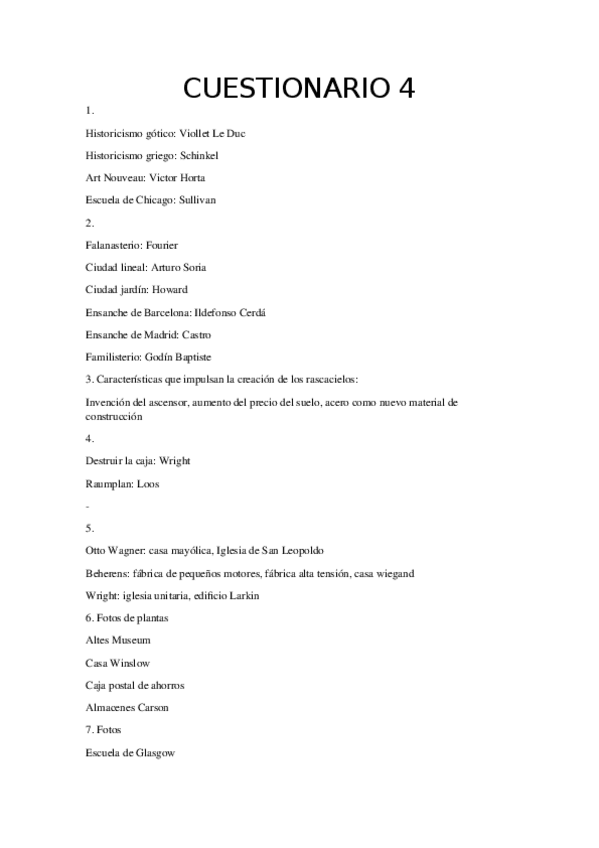 CUESTIONARIO 4

1.

Historicismo gótico: Viollet Le Duc

Historicismo griego: Schinkel

Art Nouveau: Victor Horta

Escuela de Chicago: Sullivan

2.

Falanasterio: Fourier

Ciudad lineal: Arturo Soria

Ciudad jardín: Howard

Ensanche de Barcelona: Ildefonso Cerdá

Ensanche de Madrid: Castro

Familisterio: Godín Baptiste

3. Características que impulsan la creación de los rascacielos:

Invención del ascensor, aumento del precio del suelo, acero como nuevo material de construcción

4.

Destruir la caja: Wright

Raumplan: Loos

-

5.

Otto Wagner: casa mayólica, Iglesia de San Leopoldo

Beherens: fábrica de pequeños motores, fábrica alta tensión, casa wiegand

Wright: iglesia unitaria, edificio Larkin

6. Fotos de plantas

Altes Museum

Casa Winslow

Caja postal de ahorros

Almacenes Carson

7. Fotos

Escuela de Glasgow